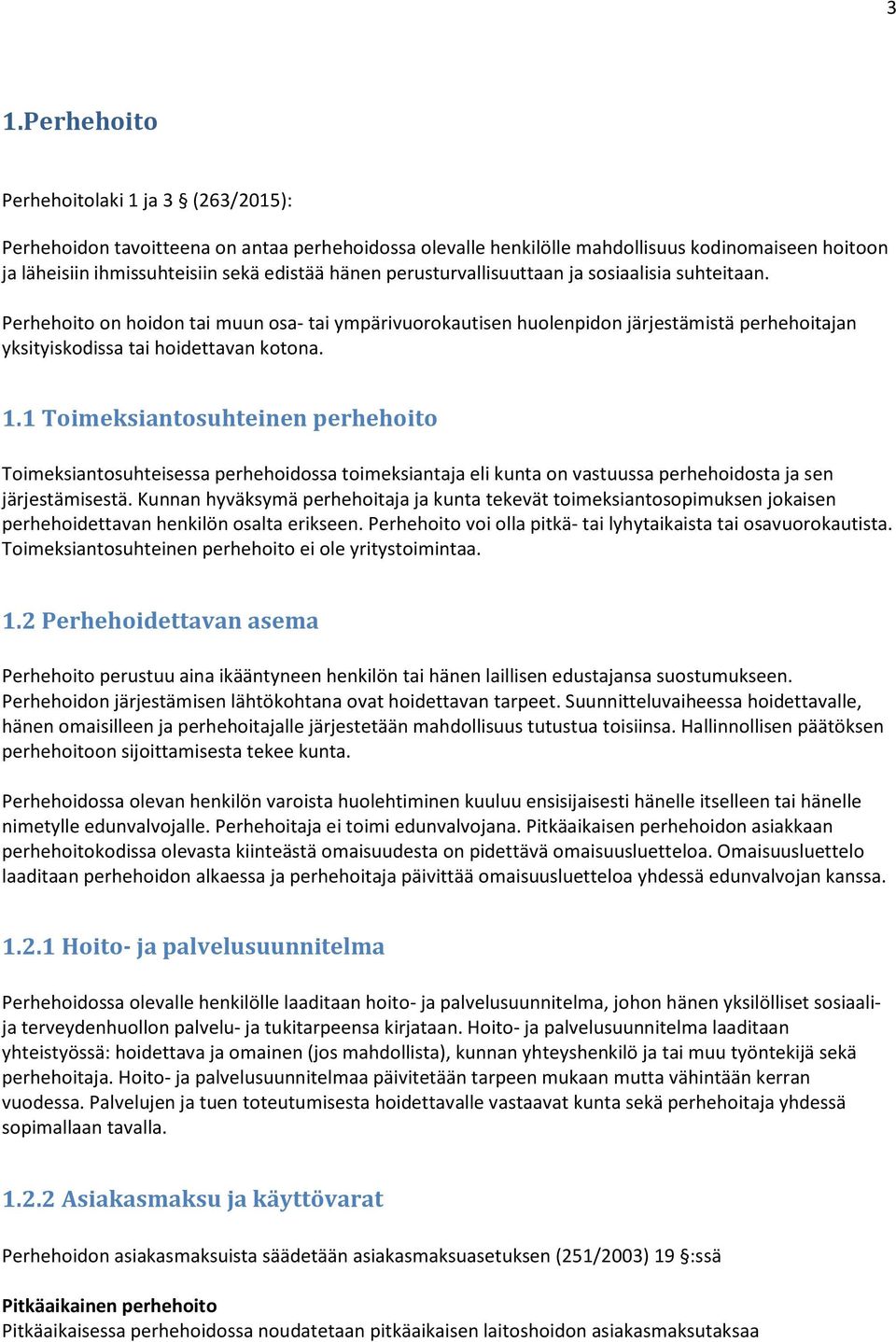 3

1.Perhehoito

Perhehoitolaki 1 ja 3 § (263/2015):

Perhehoidon tavoitteena on antaa perhehoidossa olevalle henkilölle mahdollisuus kodinomaiseen hoitoon ja läheisiin ihmissuhteisiin sekä edistää hänen perusturvallisuuttaan ja sosiaalisia suhteitaan.

Perhehoito on hoidon tai muun osa- tai ympärivuorokautisen huolenpidon järjestämistä perhehoitajan yksityiskodissa tai hoidettavan kotona.

1.1 Toimeksiantosuhteinen perhehoito

Toimeksiantosuhteisessa perhehoidossa toimeksiantaja eli kunta on vastuussa perhehoidosta ja sen järjestämisestä. Kunnan hyväksymä perhehoitaja ja kunta tekevät toimeksiantosopimuksen jokaisen perhehoidettavan henkilön osalta erikseen. Perhehoito voi olla pitkä- tai lyhytaikaista tai osavuorokautista. Toimeksiantosuhteinen perhehoito ei ole yritystoimintaa.

1.2 Perhehoidettavan asema

Perhehoito perustuu aina ikääntyneen henkilön tai hänen laillisen edustajansa suostumukseen. Perhehoidon järjestämisen lähtökohtana ovat hoidettavan tarpeet. Suunnitteluvaiheessa hoidettavalle, hänen omaisilleen ja perhehoitajalle järjestetään mahdollisuus tutustua toisiinsa. Hallinnollisen päätöksen perhehoitoon sijoittamisesta tekee kunta.

Perhehoidossa olevan henkilön varoista huolehtiminen kuuluu ensisijaisesti hänelle itselleen tai hänelle nimetylle edunvalvojalle. Perhehoitaja ei toimi edunvalvojana. Pitkäaikaisen perhehoidon asiakkaan perhehoitokodissa olevasta kiinteästä omaisuudesta on pidettävä omaisuusluetteloa. Omaisuusluettelo laaditaan perhehoidon alkaessa ja perhehoitaja päivittää omaisuusluetteloa yhdessä edunvalvojan kanssa.

1.2.1 Hoito- ja palvelusuunnitelma

Perhehoidossa olevalle henkilölle laaditaan hoito- ja palvelusuunnitelma, johon hänen yksilölliset sosiaali- ja terveydenhuollon palvelu- ja tukitarpeensa kirjataan. Hoito- ja palvelusuunnitelma laaditaan yhteistyössä: hoidettava ja omainen (jos mahdollista), kunnan yhteyshenkilö ja tai muu työntekijä sekä perhehoitaja. Hoito- ja palvelusuunnitelmaa päivitetään tarpeen mukaan mutta vähintään kerran vuodessa. Palvelujen ja tuen toteutumisesta hoidettavalle vastaavat kunta sekä perhehoitaja yhdessä sopimallaan tavalla.

1.2.2 Asiakasmaksu ja käyttövarat

Perhehoidon asiakasmaksuista säädetään asiakasmaksuasetuksen (251/2003) 19 §:ssä

Pitkäaikainen perhehoito
Pitkäaikaisessa perhehoidossa noudatetaan pitkäaikaisen laitoshoidon asiakasmaksutaksaa